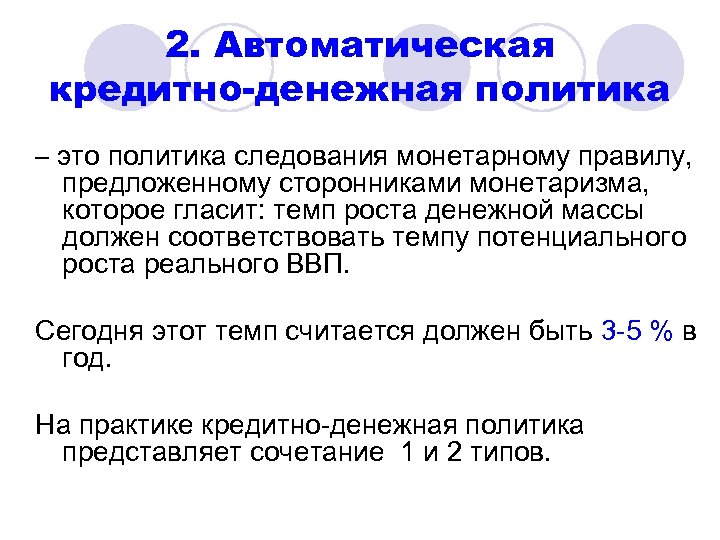 2. Автоматическая кредитно-денежная политика

– это политика следования монетарному правилу, предложенному сторонниками монетаризма, которое гласит: темп роста денежной массы должен соответствовать темпу потенциального роста реального ВВП.

Сегодня этот темп считается должен быть 3-5 % в год.

На практике кредитно-денежная политика представляет сочетание 1 и 2 типов.